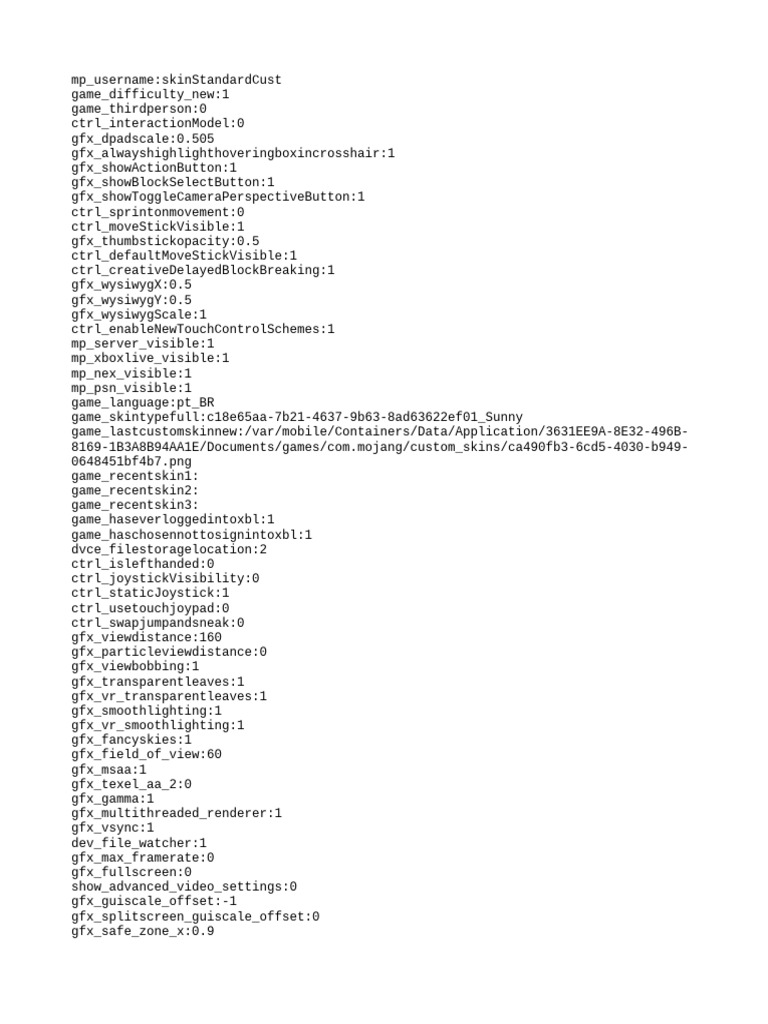 mp_username:skinStandardCust
game_difficulty_new:1
game_thirdperson:0
ctrl_interactionModel:0
gfx_dpadscale:0.505
gfx_alwayshighlighthoveringboxincrosshair:1
gfx_showActionButton:1
gfx_showBlockSelectButton:1
gfx_showToggleCameraPerspectiveButton:1
ctrl_sprintonmovement:0
ctrl_moveStickVisible:1
gfx_thumbstickopacity:0.5
ctrl_defaultMoveStickVisible:1
ctrl_creativeDelayedBlockBreaking:1
gfx_wysiwygX:0.5
gfx_wysiwygY:0.5
gfx_wysiwygScale:1
ctrl_enableNewTouchControlSchemes:1
mp_server_visible:1
mp_xboxlive_visible:1
mp_nex_visible:1
mp_psn_visible:1
game_language:pt_BR
game_skintypefull:c18e65aa-7b21-4637-9b63-8ad63622ef01_Sunny
game_lastcustomskinnew:/var/mobile/Containers/Data/Application/3631EE9A-8E32-496B-8169-1B3A8B94AA1E/Documents/games/com.mojang/custom_skins/ca490fb3-6cd5-4030-b949-0648451bf4b7.png
game_recentskin1:
game_recentskin2:
game_recentskin3:
game_haseverloggedintoxbl:1
game_haschosennottosignintoxbl:1
dvce_filestoragelocation:2
ctrl_islefthanded:0
ctrl_joystickVisibility:0
ctrl_staticJoystick:1
ctrl_usetouchjoypad:0
ctrl_swapjumpandsneak:0
gfx_viewdistance:160
gfx_particleviewdistance:0
gfx_viewbobbing:1
gfx_transparentleaves:1
gfx_vr_transparentleaves:1
gfx_smoothlighting:1
gfx_vr_smoothlighting:1
gfx_fancyskies:1
gfx_field_of_view:60
gfx_msaa:1
gfx_texel_aa_2:0
gfx_gamma:1
gfx_multithreaded_renderer:1
gfx_vsync:1
dev_file_watcher:1
gfx_max_framerate:0
gfx_fullscreen:0
show_advanced_video_settings:0
gfx_guiscale_offset:-1
gfx_splitscreen_guiscale_offset:0
gfx_safe_zone_x:0.9